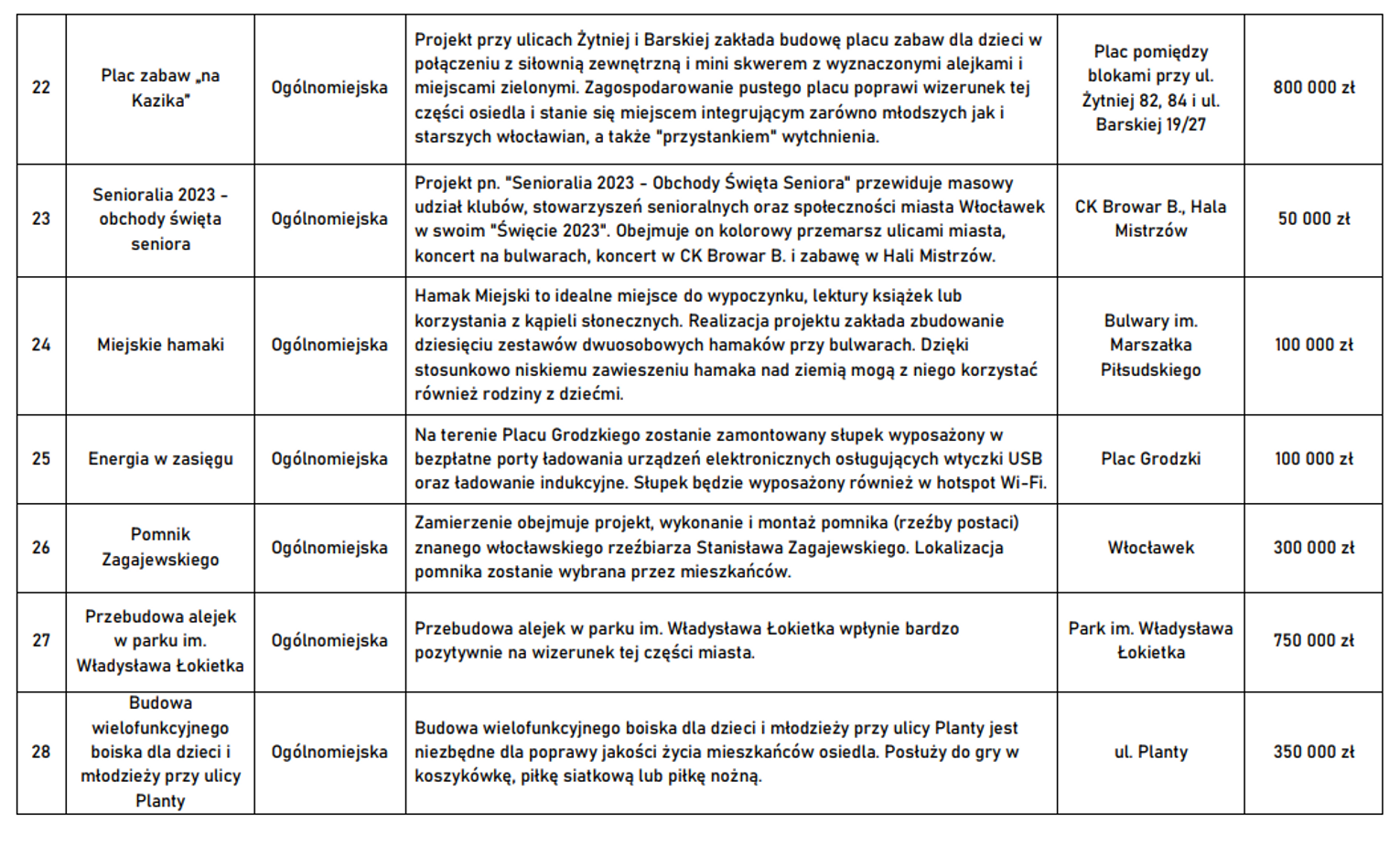 | 22 | Plac zabaw „na Kazika" | Ogólnomiejska | Projekt przy ulicach Żytniej i Barskiej zakłada budowę placu zabaw dla dzieci w połączeniu z siłownią zewnętrzną i mini skwerem z wyznaczonymi alejkami i miejscami zielonymi. Zagospodarowanie pustego placu poprawi wizerunek tej części osiedla i stanie się miejscem integrującym zarówno młodszych jak i starszych włocławian, a także "przystankiem" wytchnienia. | Plac pomiędzy blokami przy ul. Żytniej 82, 84 i ul. Barskiej 19/27 | 800 000 zł |
|---|---|---|---|---|---|
| 23 | Senioralia 2023 - obchody święta seniora | Ogólnomiejska | Projekt pn. "Senioralia 2023 - Obchody Święta Seniora" przewiduje masowy udział klubów, stowarzyszeń senioralnych oraz społeczności miasta Włocławek w swoim "Święcie 2023". Obejmuje on kolorowy przemarsz ulicami miasta, koncert na bulwarach, koncert w CK Browar B. i zabawę w Hali Mistrzów. | CK Browar B., Hala Mistrzów | 50 000 zł |
| 24 | Miejskie hamaki | Ogólnomiejska | Hamak Miejski to idealne miejsce do wypoczynku, lektury książek lub korzystania z kąpieli słonecznych. Realizacja projektu zakłada zbudowanie dziesięciu zestawów dwuosobowych hamaków przy bulwarach. Dzięki stosunkowo niskiemu zawieszeniu hamaka nad ziemią mogą z niego korzystać również rodziny z dziećmi. | Bulwary im. Marszałka Piłsudskiego | 100 000 zł |
| 25 | Energia w zasięgu | Ogólnomiejska | Na terenie Placu Grodzkiego zostanie zamontowany słupek wyposażony w bezpłatne porty ładowania urządzeń elektronicznych osługujących wtyczki USB oraz ładowanie indukcyjne. Słupek będzie wyposażony również w hotspot Wi-Fi. | Plac Grodzki | 100 000 zł |
| 26 | Pomnik Zagajewskiego | Ogólnomiejska | Zamierzenie obejmuje projekt, wykonanie i montaż pomnika (rzeźby postaci) znanego włocławskiego rzeźbiarza Stanisława Zagajewskiego. Lokalizacja pomnika zostanie wybrana przez mieszkańców. | Włocławek | 300 000 zł |
| 27 | Przebudowa alejek w parku im. Władysława Łokietka | Ogólnomiejska | Przebudowa alejek w parku im. Władysława Łokietka wpłynie bardzo pozytywnie na wizerunek tej części miasta. | Park im. Władysława Łokietka | 750 000 zł |
| 28 | Budowa wielofunkcyjnego boiska dla dzieci i młodzieży przy ulicy Planty | Ogólnomiejska | Budowa wielofunkcyjnego boiska dla dzieci i młodzieży przy ulicy Planty jest niezbędne dla poprawy jakości życia mieszkańców osiedla. Posłuży do gry w koszykówkę, piłkę siatkową lub piłkę nożną. | ul. Planty | 350 000 zł |